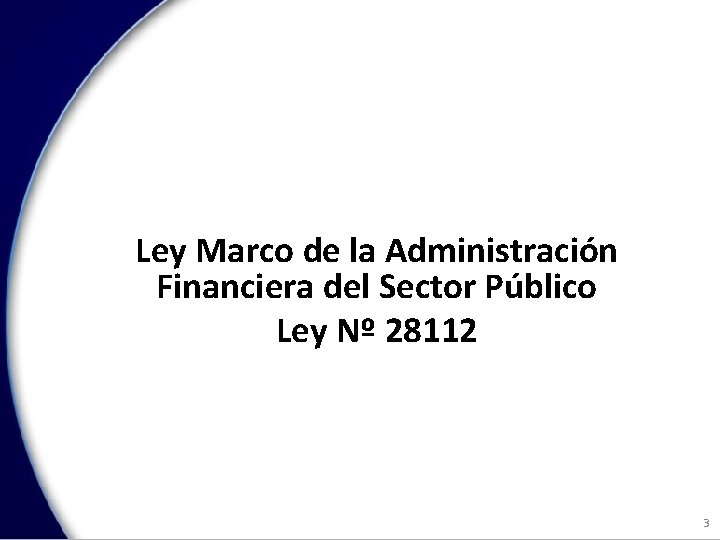 Ley Marco de la Administración Financiera del Sector Público

Ley Nº 28112

3